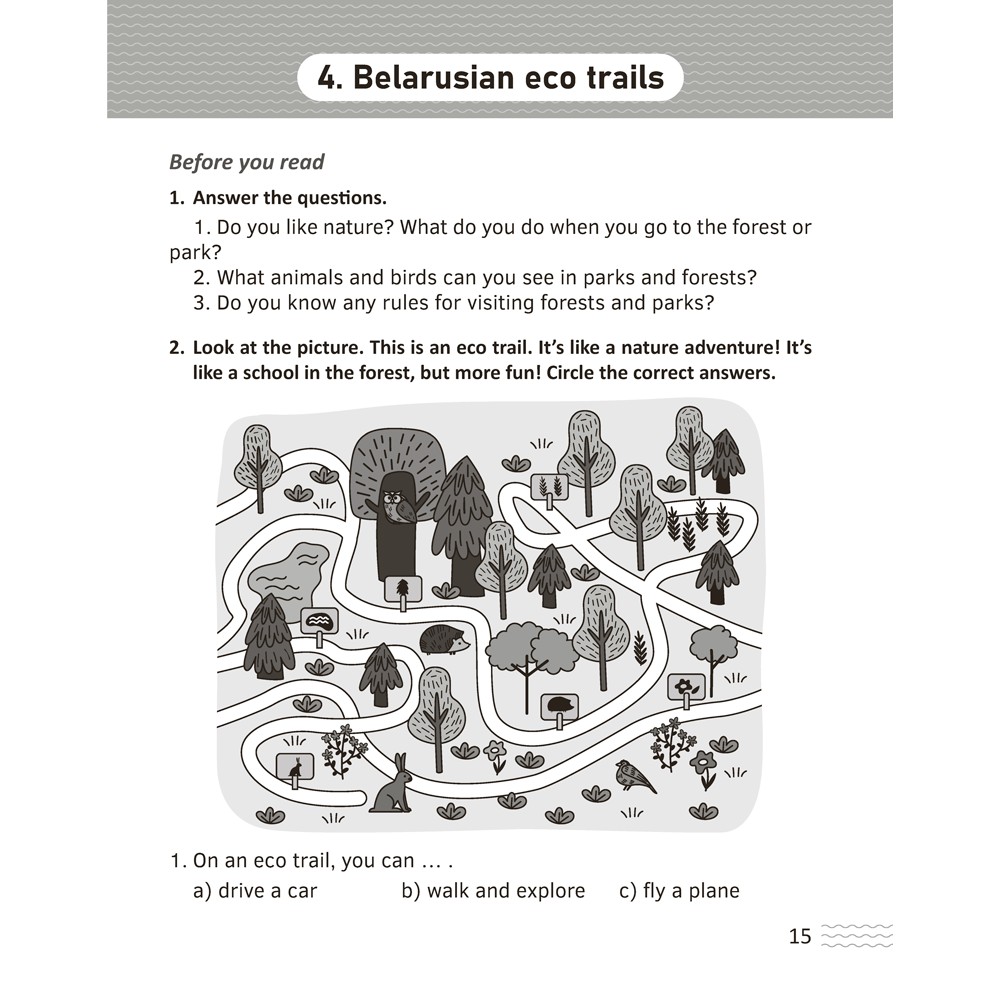 4. Belarusian eco trails

Before you read

1. Answer the questions.

1. Do you like nature? What do you do when you go to the forest or park?
2. What animals and birds can you see in parks and forests?
3. Do you know any rules for visiting forests and parks?

2. Look at the picture. This is an eco trail. It's like a nature adventure! It's like a school in the forest, but more fun! Circle the correct answers.

1. On an eco trail, you can … .
a) drive a car b) walk and explore c) fly a plane

15